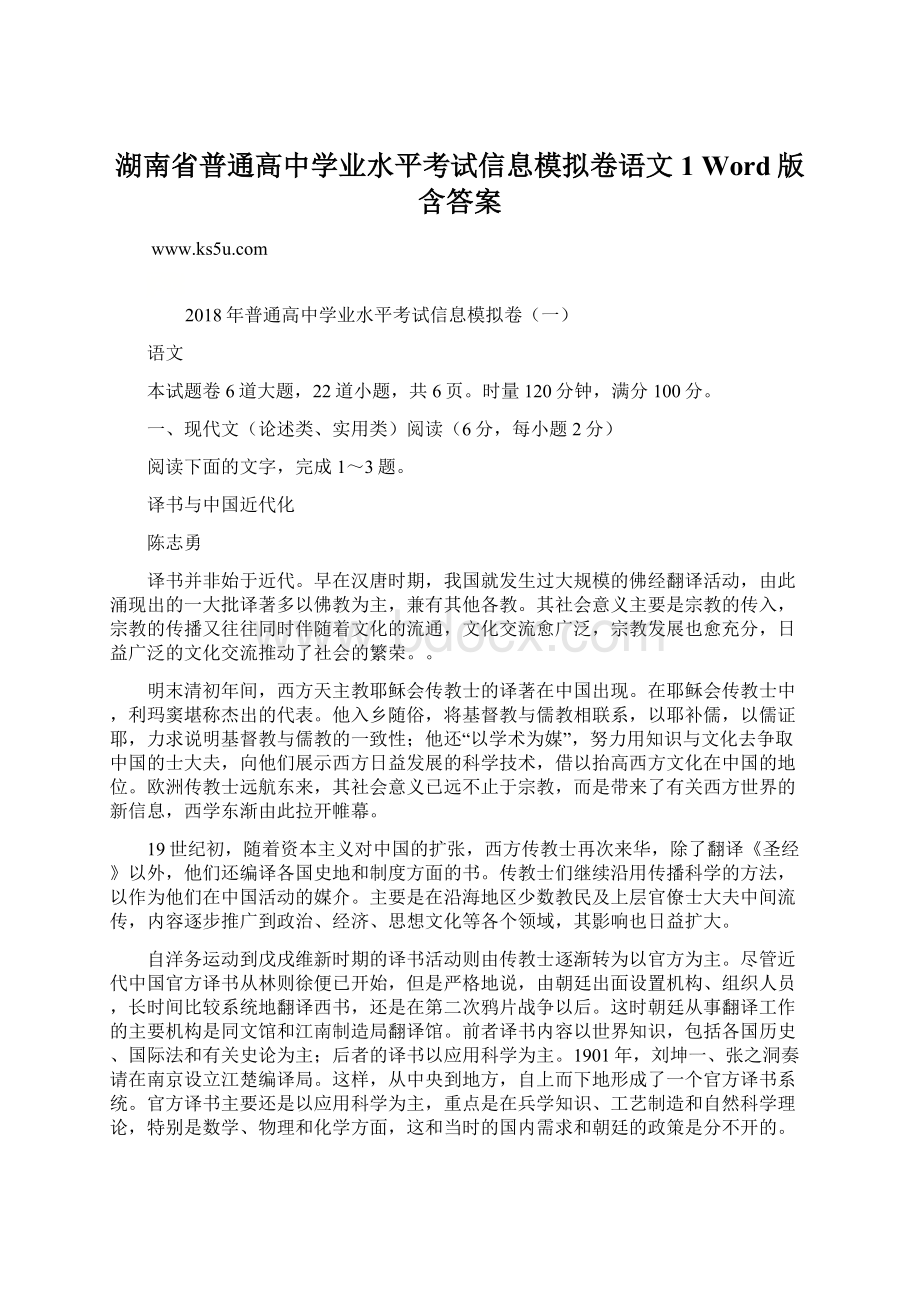 湖南省普通高中学业水平考试信息模拟卷语文 1 Word 版含答案

www.ks5u.com

2018 年普通高中学业水平考试信息模拟卷（一）

语文

本试题卷 6 道大题，22 道小题，共 6 页。时量 120 分钟，满分 100 分。

一、现代文（论述类、实用类）阅读（6 分，每小题 2 分）

阅读下面的文字，完成 1～3 题。

译书与中国近代化

陈志勇

译书并非始于近代。早在汉唐时期，我国就发生过大规模的佛经翻译活动，由此涌现出的一大批译著多以佛教为主，兼有其他各教。其社会意义主要是宗教的传入，宗教的传播又往往同时伴随着文化的流通，文化交流愈广泛，宗教发展也愈充分，日益广泛的文化交流推动了社会的繁荣。。

明末清初年间，西方天主教耶稣会传教士的译著在中国出现。在耶稣会传教士中，利玛窦堪称杰出的代表。他入乡随俗，将基督教与儒教相联系，以耶补儒，以儒证耶，力求说明基督教与儒教的一致性；他还“以学术为媒”，努力用知识与文化去争取中国的士大夫，向他们展示西方日益发展的科学技术，借以抬高西方文化在中国的地位。欧洲传教士远航东来，其社会意义已远不止于宗教，而是带来了有关西方世界的新信息，西学东渐由此拉开帷幕。

19 世纪初，随着资本主义对中国的扩张，西方传教士再次来华，除了翻译《圣经》以外，他们还编译各国史地和制度方面的书。传教士们继续沿用传播科学的方法，以作为他们在中国活动的媒介。主要是在沿海地区少数教民及上层官僚士大夫中间流传，内容逐步推广到政治、经济、思想文化等各个领域，其影响也日益扩大。

自洋务运动到戊戌维新时期的译书活动则由传教士逐渐转为以官方为主。尽管近代中国官方译书从林则徐便已开始，但是严格地说，由朝廷出面设置机构、组织人员，长时间比较系统地翻译西书，还是在第二次鸦片战争以后。这时朝廷从事翻译工作的主要机构是同文馆和江南制造局翻译馆。前者译书内容以世界知识，包括各国历史、国际法和有关史论为主；后者的译书以应用科学为主。1901 年，刘坤一、张之洞奏请在南京设立江楚编译局。这样，从中央到地方，自上而下地形成了一个官方译书系统。官方译书主要还是以应用科学为主，重点是在兵学知识、工艺制造和自然科学理论，特别是数学、物理和化学方面，这和当时的国内需求和朝廷的政策是分不开的。